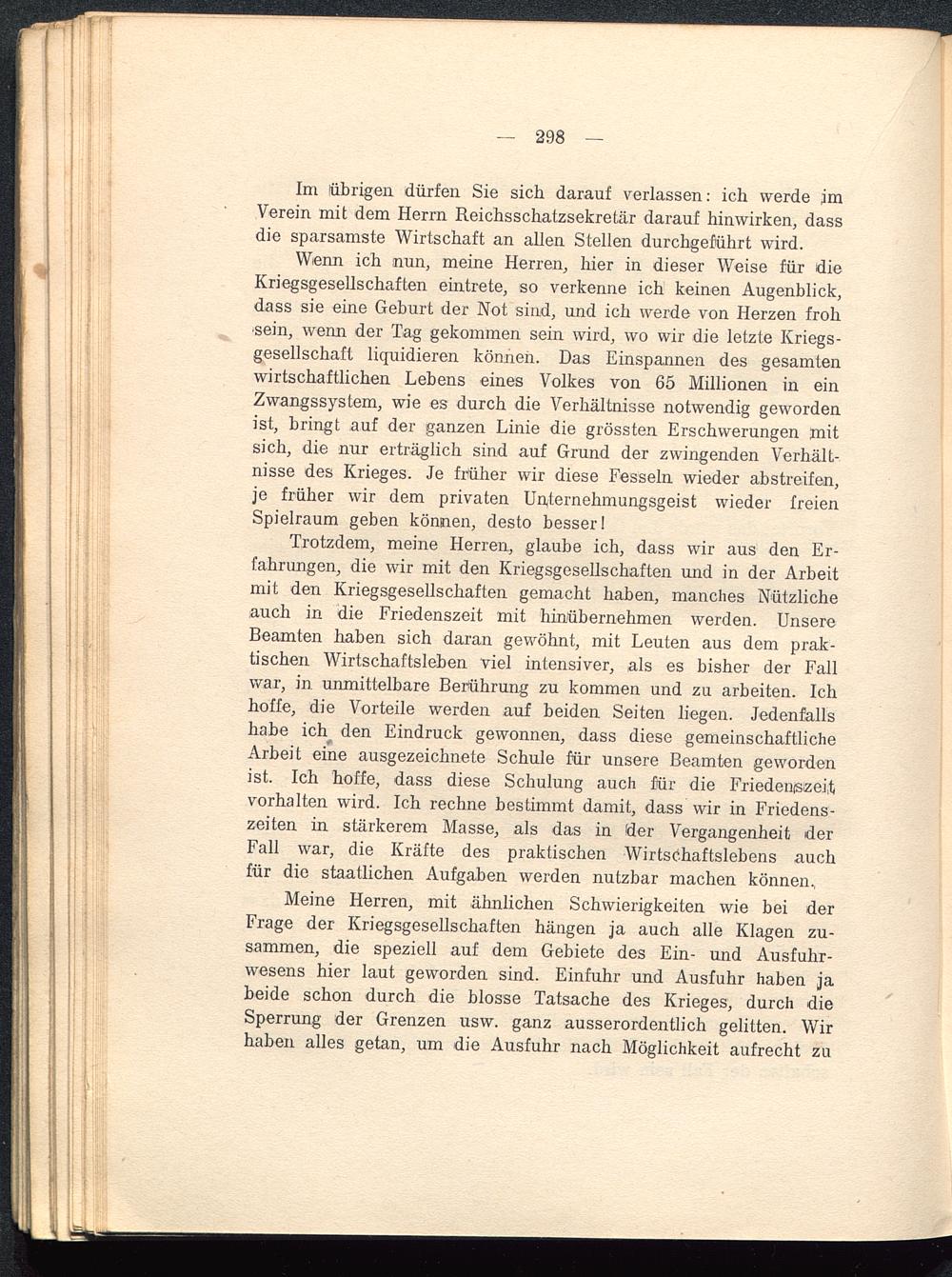 — 298 —

Im übrigen dürfen Sie sich darauf verlassen: ich werde im Verein mit dem Herrn Reichsschatzsekretär darauf hinwirken, dass die sparsamste Wirtschaft an allen Stellen durchgeführt wird.

Wenn ich nun, meine Herren, hier in dieser Weise für die Kriegsgesellschaften eintrete, so verkenne ich keinen Augenblick, dass sie eine Geburt der Not sind, und ich werde von Herzen froh sein, wenn der Tag gekommen sein wird, wo wir die letzte Kriegsgesellschaft liquidieren können. Das Einspannen des gesamten wirtschaftlichen Lebens eines Volkes von 65 Millionen in ein Zwangssystem, wie es durch die Verhältnisse notwendig geworden ist, bringt auf der ganzen Linie die grössten Erschwerungen mit sich, die nur erträglich sind auf Grund der zwingenden Verhältnisse des Krieges. Je früher wir diese Fesseln wieder abstreifen, je früher wir dem privaten Unternehmungsgeist wieder freien Spielraum geben können, desto besser!

Trotzdem, meine Herren, glaube ich, dass wir aus den Erfahrungen, die wir mit den Kriegsgesellschaften und in der Arbeit mit den Kriegsgesellschaften gemacht haben, manches Nützliche auch in die Friedenszeit mit hinübernehmen werden. Unsere Beamten haben sich daran gewöhnt, mit Leuten aus dem praktischen Wirtschaftsleben viel intensiver, als es bisher der Fall war, in unmittelbare Berührung zu kommen und zu arbeiten. Ich hoffe, die Vorteile werden auf beiden Seiten liegen. Jedenfalls habe ich den Eindruck gewonnen, dass diese gemeinschaftliche Arbeit eine ausgezeichnete Schule für unsere Beamten geworden ist. Ich hoffe, dass diese Schulung auch für die Friedenszeit vorhalten wird. Ich rechne bestimmt damit, dass wir in Friedenszeiten in stärkerem Masse, als das in der Vergangenheit der Fall war, die Kräfte des praktischen Wirtschaftslebens auch für die staatlichen Aufgaben werden nutzbar machen können.

Meine Herren, mit ähnlichen Schwierigkeiten wie bei der Frage der Kriegsgesellschaften hängen ja auch alle Klagen zusammen, die speziell auf dem Gebiete des Ein- und Ausfuhrwesens hier laut geworden sind. Einfuhr und Ausfuhr haben ja beide schon durch die blosse Tatsache des Krieges, durch die Sperrung der Grenzen usw. ganz ausserordentlich gelitten. Wir haben alles getan, um die Ausfuhr nach Möglichkeit aufrecht zu